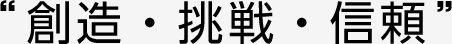 “創造・挑戦・信頼”